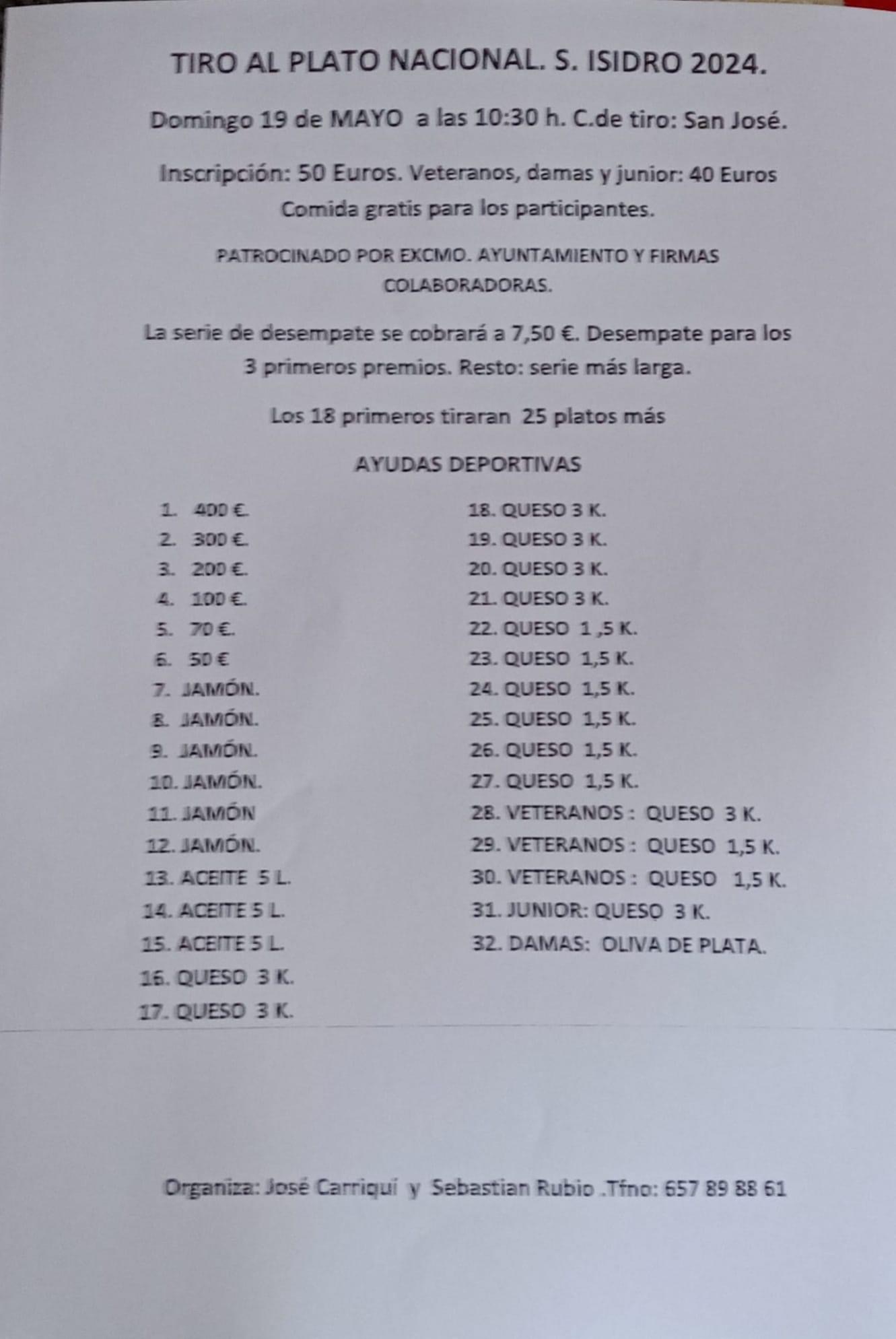 TIRO AL PLATO NACIONAL. S. ISIDRO 2024.

Domingo 19 de MAYO a las 10:30 h. C.de tiro: San José.

Inscripción: 50 Euros. Veteranos, damas y junior: 40 Euros
Comida gratis para los participantes.

PATROCINADO POR EXCMO. AYUNTAMIENTO Y FIRMAS COLABORADORAS.

La serie de desempate se cobrará a 7,50 €. Desempate para los 3 primeros premios. Resto: serie más larga.

Los 18 primeros tiraran 25 platos más

AYUDAS DEPORTIVAS

1. 400 €.
2. 300 €.
3. 200 €.
4. 100 €.
5. 70 €.
6. 50 €
7. JAMÓN.
8. JAMÓN.
9. JAMÓN.
10. JAMÓN.
11. JAMÓN
12. JAMÓN.
13. ACEITE 5 L.
14. ACEITE 5 L.
15. ACEITE 5 L.
16. QUESO 3 K.
17. QUESO 3 K.

18. QUESO 3 K.
19. QUESO 3 K.
20. QUESO 3 K.
21. QUESO 3 K.
22. QUESO 1 ,5 K.
23. QUESO 1,5 K.
24. QUESO 1,5 K.
25. QUESO 1,5 K.
26. QUESO 1,5 K.
27. QUESO 1,5 K.
28. VETERANOS : QUESO 3 K.
29. VETERANOS : QUESO 1,5 K.
30. VETERANOS : QUESO 1,5 K.
31. JUNIOR: QUESO 3 K.
32. DAMAS: OLIVA DE PLATA.

Organiza: José Carriquí y Sebastian Rubio .Tfno: 657 89 88 61